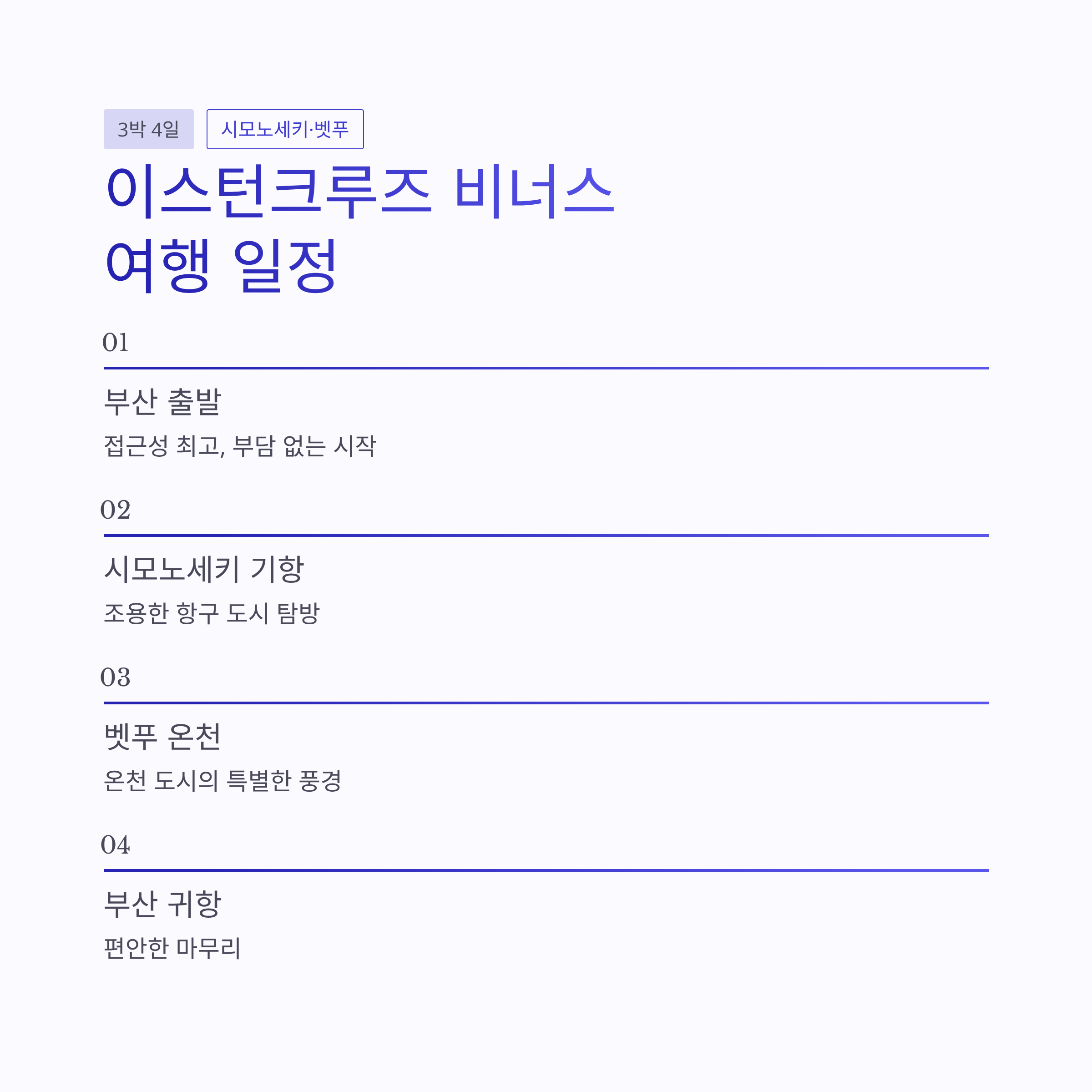 3박 4일 시모노세키·벳푸

이스턴크루즈 비너스
여행 일정

01

부산 출발

접근성 최고, 부담 없는 시작

02

시모노세키 기항

조용한 항구 도시 탐방

03

벳푸 온천

온천 도시의 특별한 풍경

04

부산 귀항

편안한 마무리